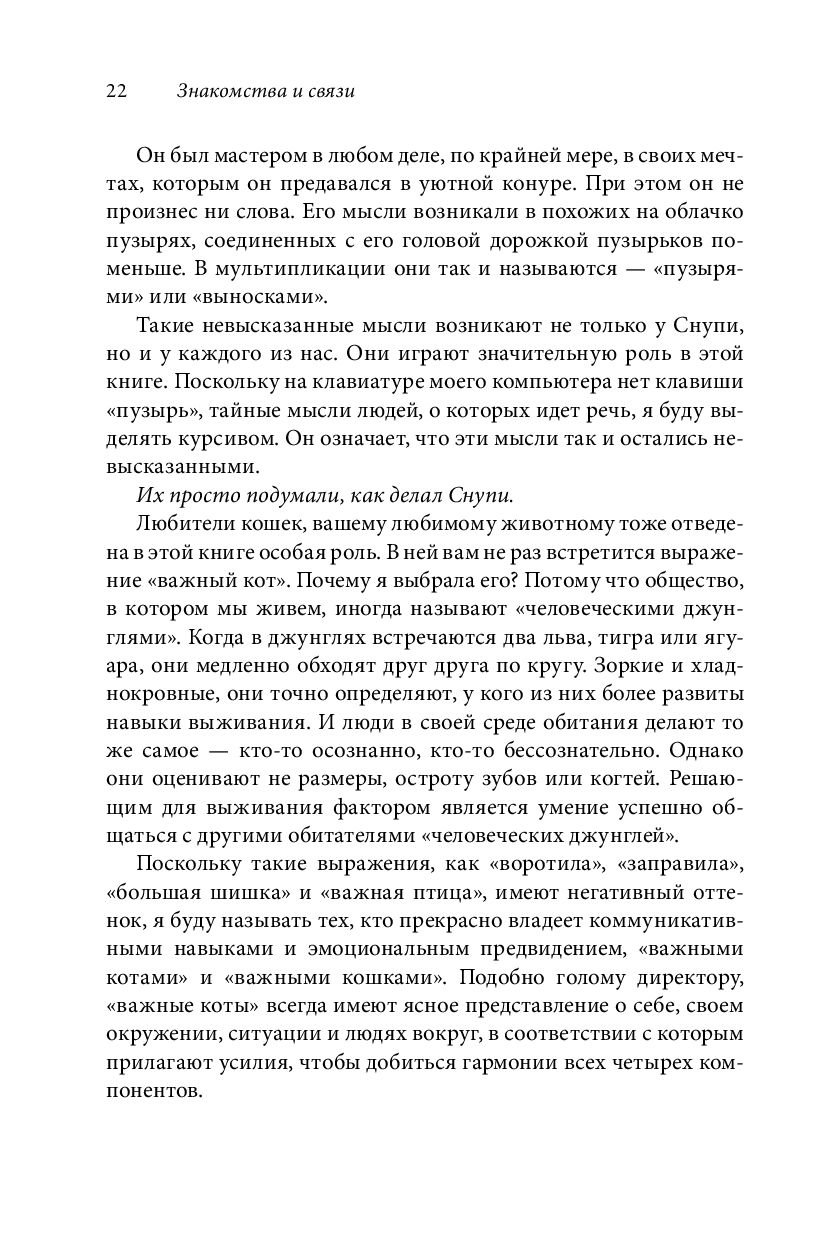 22 Знакомства и связи

Он был мастером в любом деле, по крайней мере, в своих мечтах, которым он предавался в уютной конуре. При этом он не произнес ни слова. Его мысли возникали в похожих на облачко пузырях, соединенных с его головой дорожкой пузырьков поменьше. В мультипликации они так и называются — «пузырями» или «выносками».

Такие невысказанные мысли возникают не только у Снупи, но и у каждого из нас. Они играют значительную роль в этой книге. Поскольку на клавиатуре моего компьютера нет клавиши «пузырь», тайные мысли людей, о которых идет речь, я буду выделять курсивом. Он означает, что эти мысли так и остались невысказанными.

Их просто подумали, как делал Снупи.

Любители кошек, вашему любимому животному тоже отведена в этой книге особая роль. В ней вам не раз встретится выражение «важный кот». Почему я выбрала его? Потому что общество, в котором мы живем, иногда называют «человеческими джунглями». Когда в джунглях встречаются два льва, тигра или ягуара, они медленно обходят друг друга по кругу. Зоркие и хладнокровные, они точно определяют, у кого из них более развиты навыки выживания. И люди в своей среде обитания делают то же самое — кто-то осознанно, кто-то бессознательно. Однако они оценивают не размеры, остроту зубов или когтей. Решающим для выживания фактором является умение успешно общаться с другими обитателями «человеческих джунглей».

Поскольку такие выражения, как «воротила», «заправила», «большая шишка» и «важная птица», имеют негативный оттенок, я буду называть тех, кто прекрасно владеет коммуникативными навыками и эмоциональным предвидением, «важными котами» и «важными кошками». Подобно голому директору, «важные коты» всегда имеют ясное представление о себе, своем окружении, ситуации и людях вокруг, в соответствии с которым прилагают усилия, чтобы добиться гармонии всех четырех компонентов.